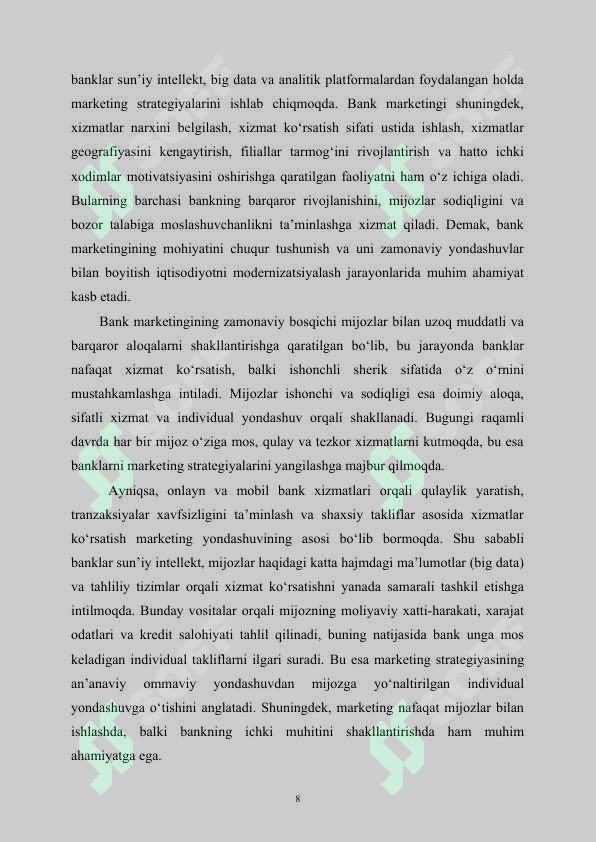 banklar sun'iy intellekt, big data va analitik platformalardan foydalangan holda marketing strategiyalarini ishlab chiqmoqda. Bank marketingi shuningdek, xizmatlar narxini belgilash, xizmat ko'rsatish sifati ustida ishlash, xizmatlar geografiyasini kengaytirish, filiallar tarmog'ini rivojlantirish va hatto ichki xodimlar motivatsiyasini oshirishga qaratilgan faoliyatni ham o'z ichiga oladi. Bularning barchasi bankning barqaror rivojlanishini, mijozlar sodiqligini va bozor talabiga moslashuvchanlikni ta'minlashga xizmat qiladi. Demak, bank marketingining mohiyatini chuqur tushunish va uni zamonaviy yondashuvlar bilan boyitish iqtisodiyotni modernizatsiyalash jarayonlarida muhim ahamiyat kasb etadi.

Bank marketingining zamonaviy bosqichi mijozlar bilan uzoq muddatli va barqaror aloqalarni shakllantirishga qaratilgan bo'lib, bu jarayonda banklar nafaqat xizmat ko'rsatish, balki ishonchli sherik sifatida o'z o'rnini mustahkamlashga intiladi. Mijozlar ishonchi va sodiqligi esa doimiy aloqa, sifatli xizmat va individual yondashuv orqali shakllanadi. Bugungi raqamli davrda har bir mijoz o'ziga mos, qulay va tezkor xizmatlarni kutmoqda, bu esa banklarni marketing strategiyalarini yangilashga majbur qilmoqda.

Ayniqsa, onlayn va mobil bank xizmatlari orqali qulaylik yaratish, tranzaksiyalar xavfsizligini ta'minlash va shaxsiy takliflar asosida xizmatlar ko'rsatish marketing yondashuvining asosi bo'lib bormoqda. Shu sababli banklar sun'iy intellekt, mijozlar haqidagi katta hajmdagi ma'lumotlar (big data) va tahliliy tizimlar orqali xizmat ko'rsatishni yanada samarali tashkil etishga intilmoqda. Bunday vositalar orqali mijozning moliyaviy xatti-harakati, xarajat odatlari va kredit salohiyati tahlil qilinadi, buning natijasida bank unga mos keladigan individual takliflarni ilgari suradi. Bu esa marketing strategiyasining an'anaviy ommaviy yondashuvdan mijozga yo'naltirilgan individual yondashuvga o'tishini anglatadi. Shuningdek, marketing nafaqat mijozlar bilan ishlashda, balki bankning ichki muhitini shakllantirishda ham muhim ahamiyatga ega.

8